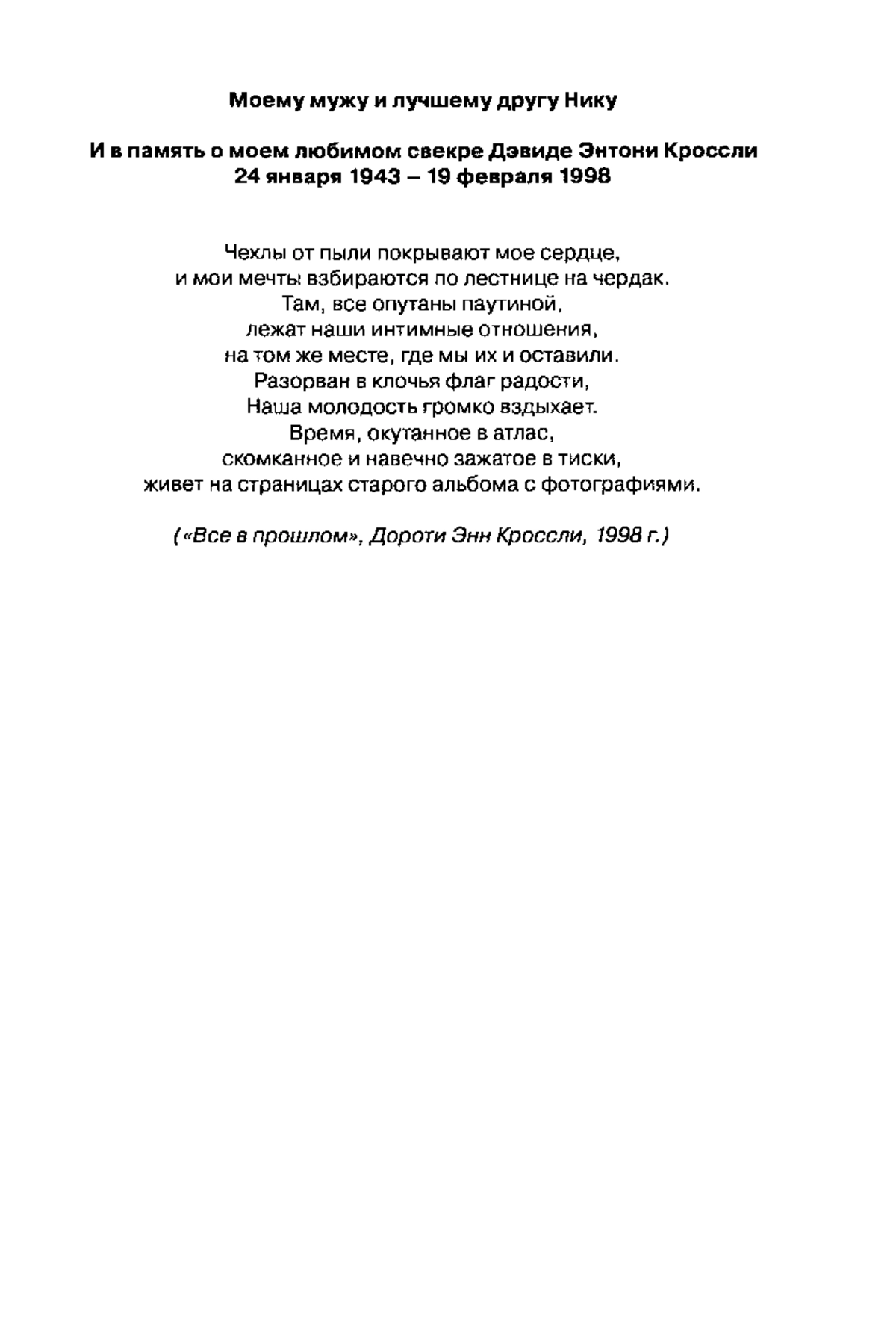 Моему мужу и лучшему другу Нику

И в память о моем любимом свекре Дэвиде Энтони Кроссли
24 января 1943 – 19 февраля 1998

Чехлы от пыли покрывают мое сердце,
и мои мечты взбираются по лестнице на чердак.
Там, все опутаны паутиной,
лежат наши интимные отношения,
на том же месте, где мы их и оставили.
Разорван в клочья флаг радости,
Наша молодость громко вздыхает.
Время, окутанное в атлас,
скомканное и навечно зажатое в тиски,
живет на страницах старого альбома с фотографиями.

(«Все в прошлом», Дороти Энн Кроссли, 1998 г.)